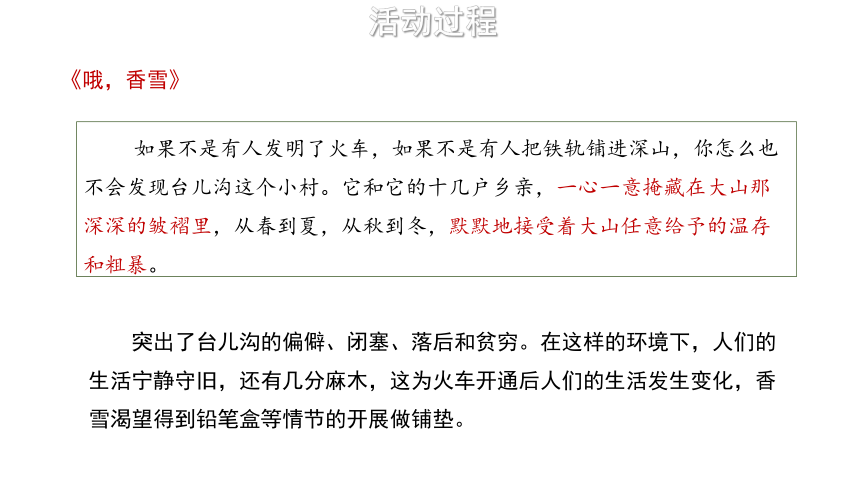 活动过程

《哦，香雪》

如果不是有人发明了火车，如果不是有人把铁轨铺进深山，你怎么也不会发现台儿沟这个小村。它和它的十几户乡亲，一心一意掩藏在大山那深深的皱褶里，从春到夏，从秋到冬，默默地接受着大山任意给予的温存和粗暴。

突出了台儿沟的偏僻、闭塞、落后和贫穷。在这样的环境下，人们的生活宁静守旧，还有几分麻木，这为火车开通后人们的生活发生变化，香雪渴望得到铅笔盒等情节的开展做铺垫。